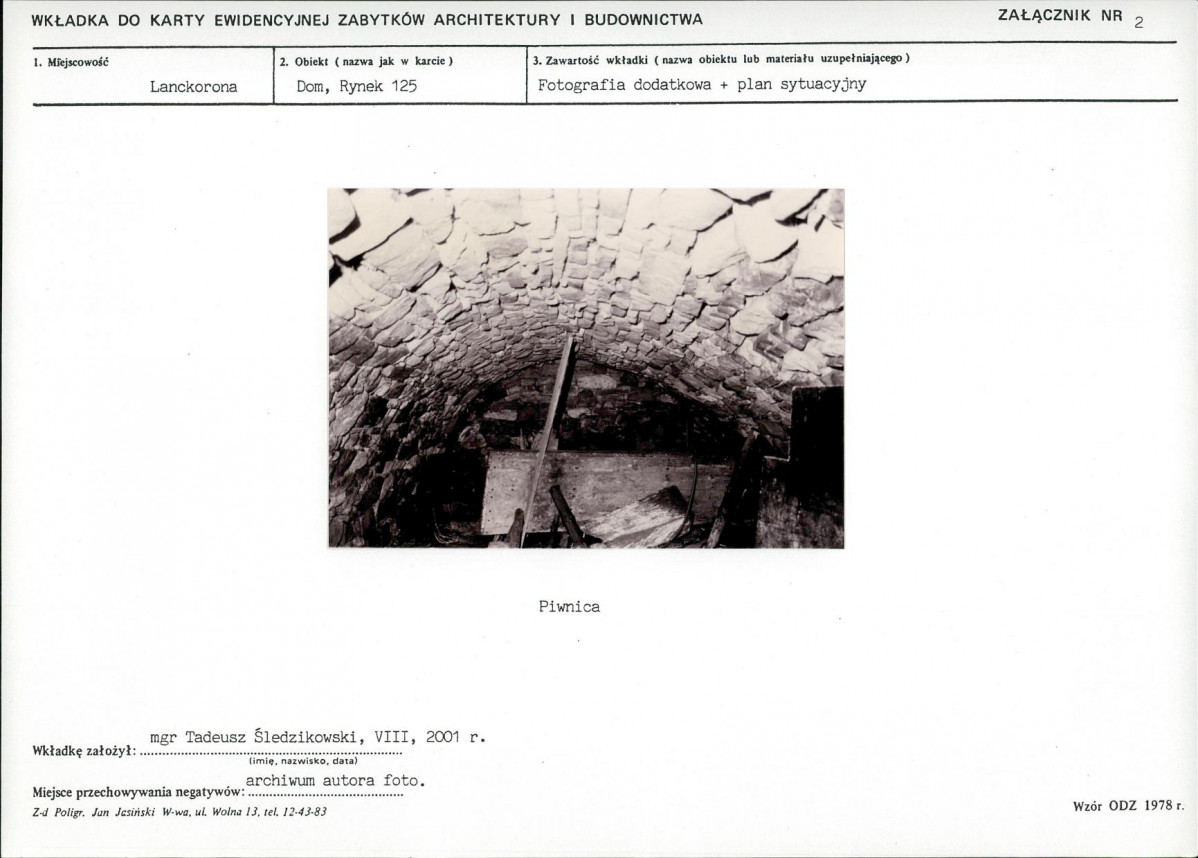 WKŁADKA DO KARTY EWIDENCYJNEJ ZABYTKÓW ARCHITEKTURY I BUDOWNICTWA

ZAŁĄCZNIK NR 2

1. Miejscowość
Lanckorona

2. Obiekt ( nazwa jak w karcie )
Dom, Rynek 125

3. Zawartość wkładki ( nazwa obiektu lub materiału uzupełniającego )
Fotografia dodatkowa + plan sytuacyjny

Piwnica

Wkładkę założył: mgr Tadeusz Śledzikowski, VIII, 2001 r.
(imię, nazwisko, data)

Miejsce przechowywania negatywów: archiwum autora foto.

Z-d Poligr. Jan Jasiński W-wa, ul. Wolna 13, tel. 12-43-83

Wzór ODZ 1978 r.